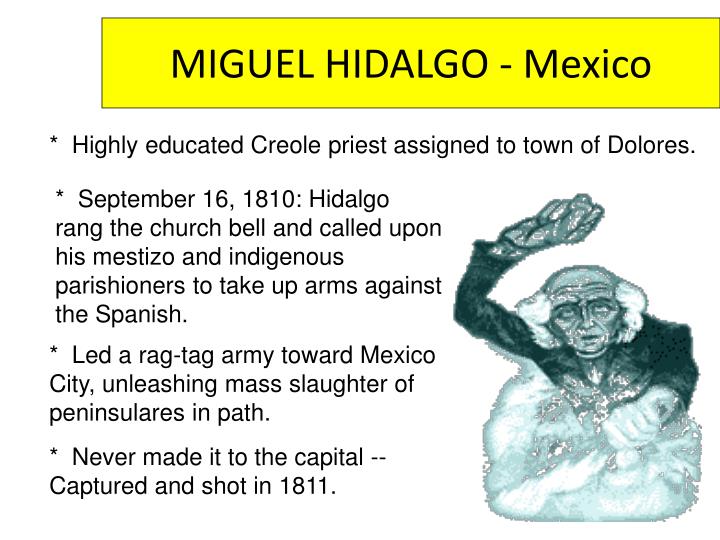 MIGUEL HIDALGO - Mexico

* Highly educated Creole priest assigned to town of Dolores.

* September 16, 1810: Hidalgo rang the church bell and called upon his mestizo and indigenous parishioners to take up arms against the Spanish.

* Led a rag-tag army toward Mexico City, unleashing mass slaughter of peninsulares in path.

* Never made it to the capital -- Captured and shot in 1811.